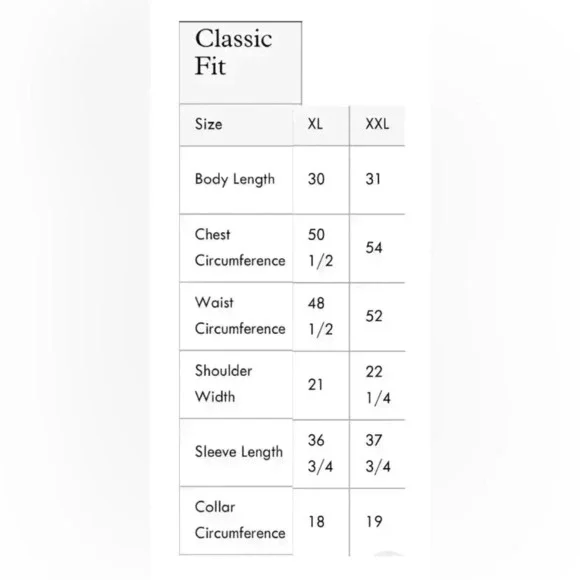 Classic Fit

| Size | XL | XXL |
|---|---|---|
| Body Length | 30 | 31 |
| Chest Circumference | 50 1/2 | 54 |
| Waist Circumference | 48 1/2 | 52 |
| Shoulder Width | 21 | 22 1/4 |
| Sleeve Length | 36 3/4 | 37 3/4 |
| Collar Circumference | 18 | 19 |